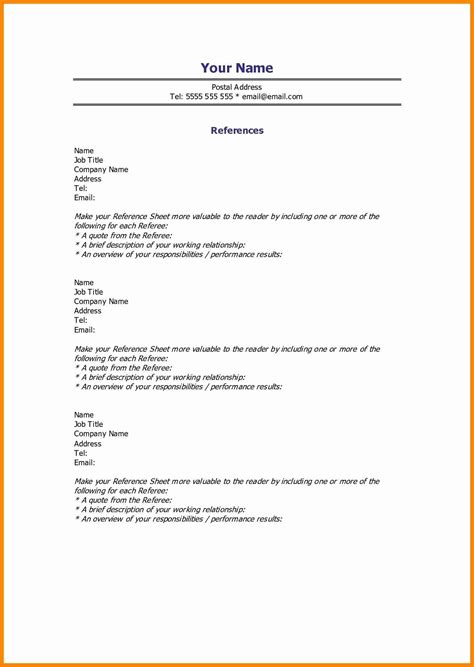 Your Name

Postal Address
Tel: 5555 555 555 * email@email.com

References

Name
Job Title
Company Name
Address
Tel:
Email:

Make your Reference Sheet more valuable to the reader by including one or more of the following for each Referee:
* A quote from the Referee:
* A brief description of your working relationship:
* An overview of your responsibilities / performance results:

Name
Job Title
Company Name
Address
Tel:
Email:

Make your Reference Sheet more valuable to the reader by including one or more of the following for each Referee:
* A quote from the Referee:
* A brief description of your working relationship:
* An overview of your responsibilities / performance results:

Name
Job Title
Company Name
Address
Tel:
Email:

Make your Reference Sheet more valuable to the reader by including one or more of the following for each Referee:
* A quote from the Referee:
* A brief description of your working relationship:
* An overview of your responsibilities / performance results: